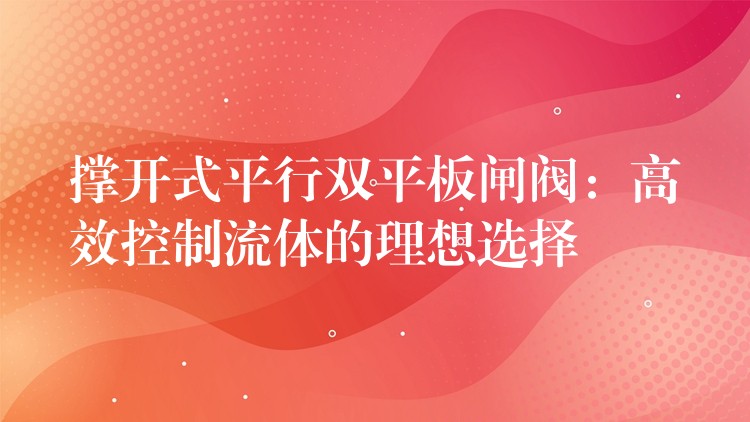 撑开式平行双平板闸阀：高效控制流体的理想选择